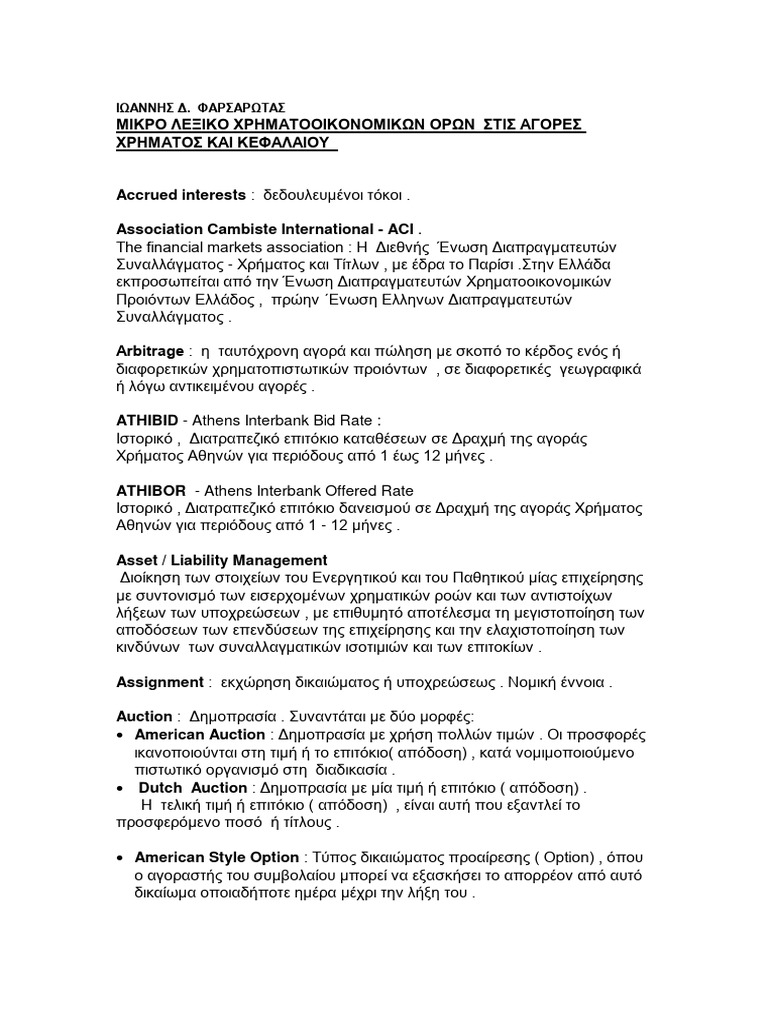 ΙΩΑΝΝΗΣ Δ. ΦΑΡΣΑΡΩΤΑΣ
ΜΙΚΡΟ ΛΕΞΙΚΟ ΧΡΗΜΑΤΟΟΙΚΟΝΟΜΙΚΩΝ ΟΡΩΝ ΣΤΙΣ ΑΓΟΡΕΣ ΧΡΗΜΑΤΟΣ ΚΑΙ ΚΕΦΑΛΑΙΟΥ

Accrued interests : δεδουλευμένοι τόκοι .

Association Cambiste International - ACI .
The financial markets association : Η Διεθνής Ένωση Διαπραγματευτών Συναλλάγματος - Χρήματος και Τίτλων , με έδρα το Παρίσι .Στην Ελλάδα εκπροσωπείται από την Ένωση Διαπραγματευτών Χρηματοοικονομικών Προιόντων Ελλάδος , πρώην Ένωση Ελληνων Διαπραγματευτών Συναλλάγματος .

Arbitrage : η ταυτόχρονη αγορά και πώληση με σκοπό το κέρδος ενός ή διαφορετικών χρηματοπιστωτικών προιόντων , σε διαφορετικές γεωγραφικά ή λόγω αντικειμένου αγορές .

ATHIBID - Athens Interbank Bid Rate :
Ιστορικό , Διατραπεζικό επιτόκιο καταθέσεων σε Δραχμή της αγοράς Χρήματος Αθηνών για περιόδους από 1 έως 12 μήνες .

ATHIBOR - Athens Interbank Offered Rate
Ιστορικό , Διατραπεζικό επιτόκιο δανεισμού σε Δραχμή της αγοράς Χρήματος Αθηνών για περιόδους από 1 - 12 μήνες .

Asset / Liability Management
Διοίκηση των στοιχείων του Ενεργητικού και του Παθητικού μίας επιχείρησης με συντονισμό των εισερχομένων χρηματικών ροών και των αντιστοίχων λήξεων των υποχρεώσεων , με επιθυμητό αποτέλεσμα τη μεγιστοποίηση των αποδόσεων των επενδύσεων της επιχείρησης και την ελαχιστοποίηση των κινδύνων των συναλλαγματικών ισοτιμιών και των επιτοκίων .

Assignment : εκχώρηση δικαιώματος ή υποχρεώσεως . Νομική έννοια .

Auction : Δημοπρασία . Συναντάται με δύο μορφές:
• American Auction : Δημοπρασία με χρήση πολλών τιμών . Οι προσφορές ικανοποιούνται στη τιμή ή το επιτόκιο( απόδοση) , κατά νομιμοποιούμενο πιστωτικό οργανισμό στη διαδικασία .
• Dutch Auction : Δημοπρασία με μία τιμή ή επιτόκιο ( απόδοση) .
Η τελική τιμή ή επιτόκιο ( απόδοση) , είναι αυτή που εξαντλεί το προσφερόμενο ποσό ή τίτλους .

• American Style Option : Τύπος δικαιώματος προαίρεσης ( Option) , όπου ο αγοραστής του συμβολαίου μπορεί να εξασκήσει το απορρέον από αυτό δικαίωμα οποιαδήποτε ημέρα μέχρι την λήξη του .